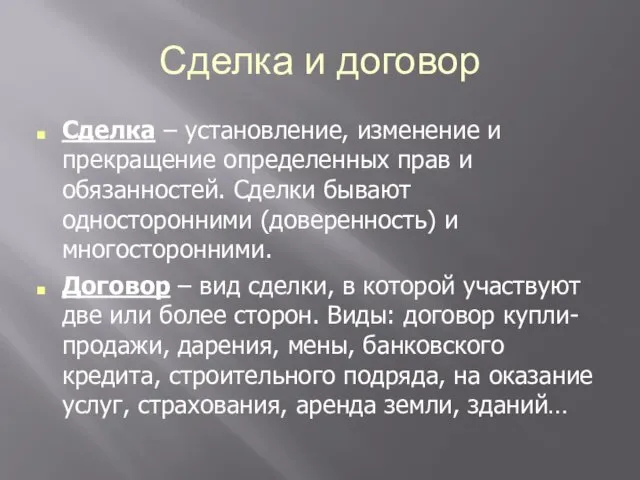 Сделка и договор

Сделка – установление, изменение и прекращение определенных прав и обязанностей. Сделки бывают односторонними (доверенность) и многосторонними.

Договор – вид сделки, в которой участвуют две или более сторон. Виды: договор купли-продажи, дарения, мены, банковского кредита, строительного подряда, на оказание услуг, страхования, аренда земли, зданий…